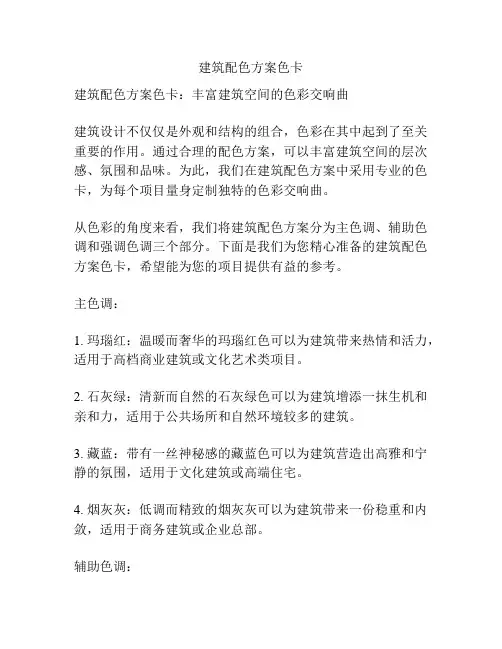 建筑配色方案色卡

建筑配色方案色卡：丰富建筑空间的色彩交响曲

建筑设计不仅仅是外观和结构的组合，色彩在其中起到了至关重要的作用。通过合理的配色方案，可以丰富建筑空间的层次感、氛围和品味。为此，我们在建筑配色方案中采用专业的色卡，为每个项目量身定制独特的色彩交响曲。

从色彩的角度来看，我们将建筑配色方案分为主色调、辅助色调和强调色调三个部分。下面是我们为您精心准备的建筑配色方案色卡，希望能为您的项目提供有益的参考。

主色调：

1. 玛瑙红：温暖而奢华的玛瑙红色可以为建筑带来热情和活力，适用于高档商业建筑或文化艺术类项目。

2. 石灰绿：清新而自然的石灰绿色可以为建筑增添一抹生机和亲和力，适用于公共场所和自然环境较多的建筑。

3. 藏蓝：带有一丝神秘感的藏蓝色可以为建筑营造出高雅和宁静的氛围，适用于文化建筑或高端住宅。

4. 烟灰灰：低调而精致的烟灰灰可以为建筑带来一份稳重和内敛，适用于商务建筑或企业总部。

辅助色调：